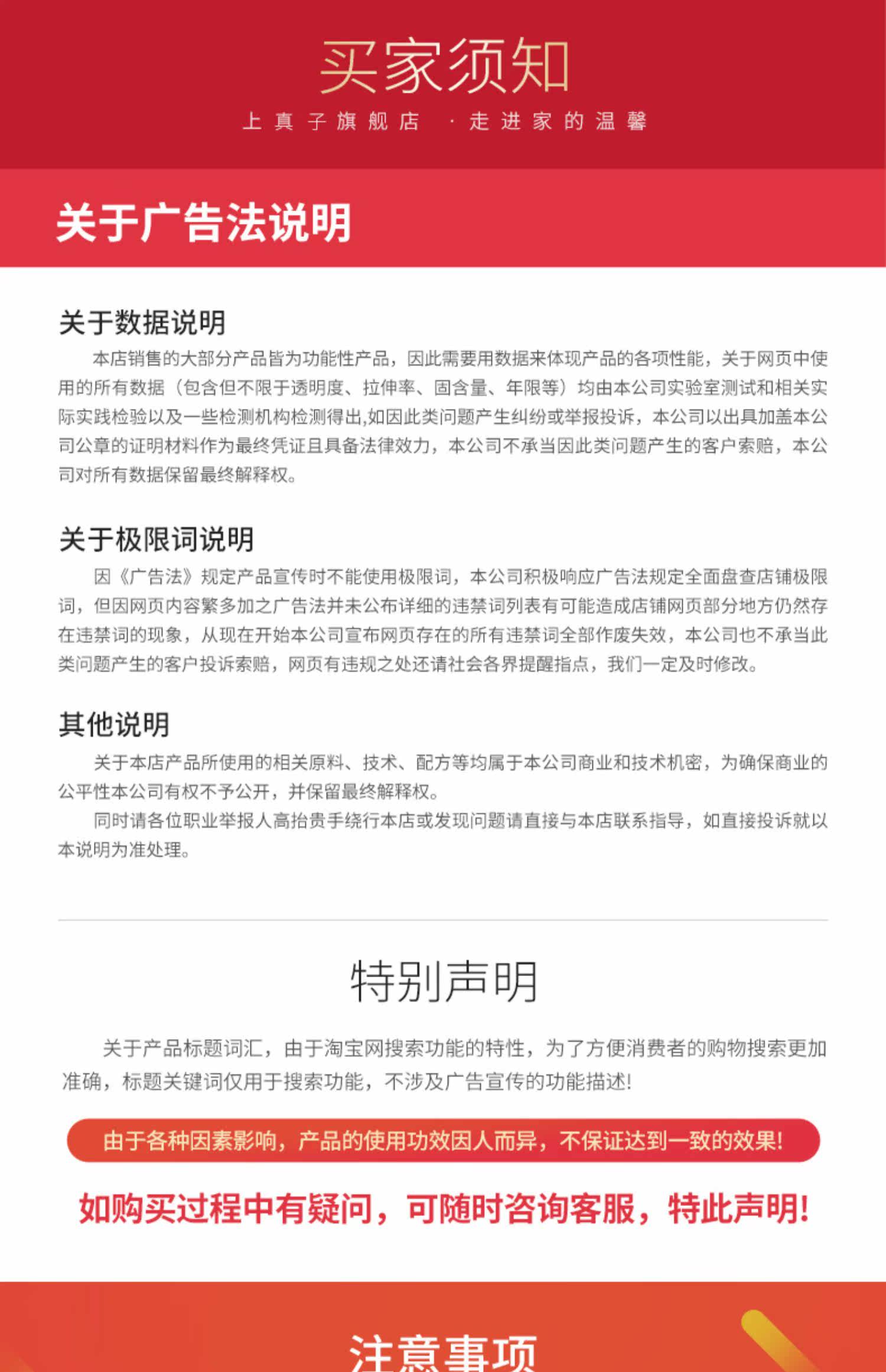 买家须知

上真子旗舰店 · 走进家的温馨

关于广告法说明

关于数据说明

本店销售的大部分产品皆为功能性产品，因此需要用数据来体现产品的各项性能，关于网页中使用的所有数据（包含但不限于透明度、拉伸率、固含量、年限等）均由本公司实验室测试和相关实际实践检验以及一些检测机构检测得出,如因此类问题产生纠纷或举报投诉，本公司以出具加盖本公司公章的证明材料作为最终凭证且具备法律效力，本公司不承当因此类问题产生的客户索赔，本公司对所有数据保留最终解释权。

关于极限词说明

因《广告法》规定产品宣传时不能使用极限词，本公司积极响应广告法规定全面盘查店铺极限词，但因网页内容繁多加之广告法并未公布详细的违禁词列表有可能造成店铺网页部分地方仍然存在违禁词的现象，从现在开始本公司宣布网页存在的所有违禁词全部作废失效，本公司也不承当此类问题产生的客户投诉索赔，网页有违规之处还请社会各界提醒指点，我们一定及时修改。

其他说明

关于本店产品所使用的相关原料、技术、配方等均属于本公司商业和技术机密，为确保商业的公平性本公司有权不予公开，并保留最终解释权。

同时请各位职业举报人高抬贵手绕行本店或发现问题请直接与本店联系指导，如直接投诉就以本说明为准处理。

特别声明

关于产品标题词汇，由于淘宝网搜索功能的特性，为了方便消费者的购物搜索更加准确，标题关键词仅用于搜索功能，不涉及广告宣传的功能描述!

由于各种因素影响，产品的使用功效因人而异，不保证达到一致的效果!

如购买过程中有疑问，可随时咨询客服，特此声明!

注意事项